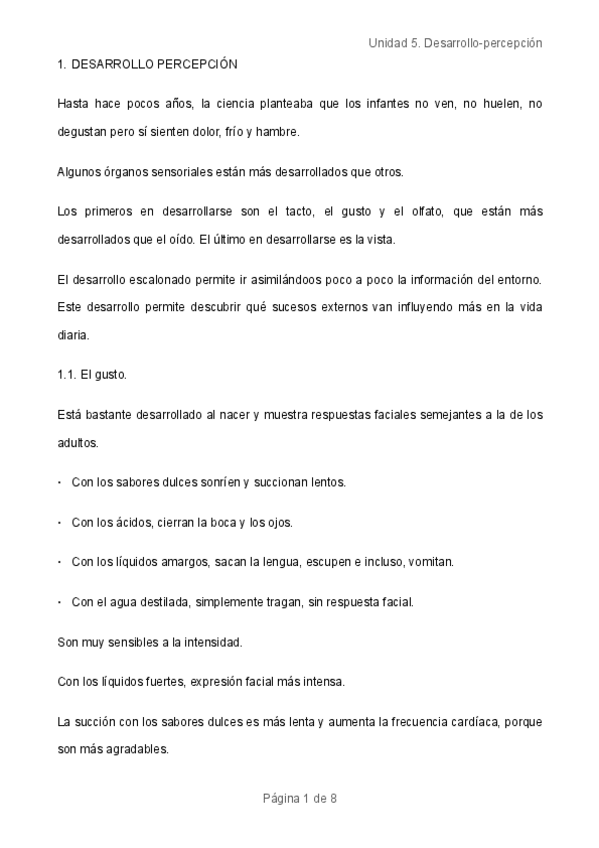 Unidad 5. Desarrollo-percepción

1. DESARROLLO PERCEPCIÓN

Hasta hace pocos años, la ciencia planteaba que los infantes no ven, no huelen, no degustan pero sí sienten dolor, frío y hambre.

Algunos órganos sensoriales están más desarrollados que otros.

Los primeros en desarrollarse son el tacto, el gusto y el olfato, que están más desarrollados que el oído. El último en desarrollarse es la vista.

El desarrollo escalonado permite ir asimilándoos poco a poco la información del entorno. Este desarrollo permite descubrir qué sucesos externos van influyendo más en la vida diaria.

1.1. El gusto.

Está bastante desarrollado al nacer y muestra respuestas faciales semejantes a la de los adultos.

· Con los sabores dulces sonríen y succionan lentos.

· Con los ácidos, cierran la boca y los ojos.

· Con los líquidos amargos, sacan la lengua, escupen e incluso, vomitan.

· Con el agua destilada, simplemente tragan, sin respuesta facial.

Son muy sensibles a la intensidad.

Con los líquidos fuertes, expresión facial más intensa.

La succión con los sabores dulces es más lenta y aumenta la frecuencia cardíaca, porque son más agradables.

Página 1 de 8